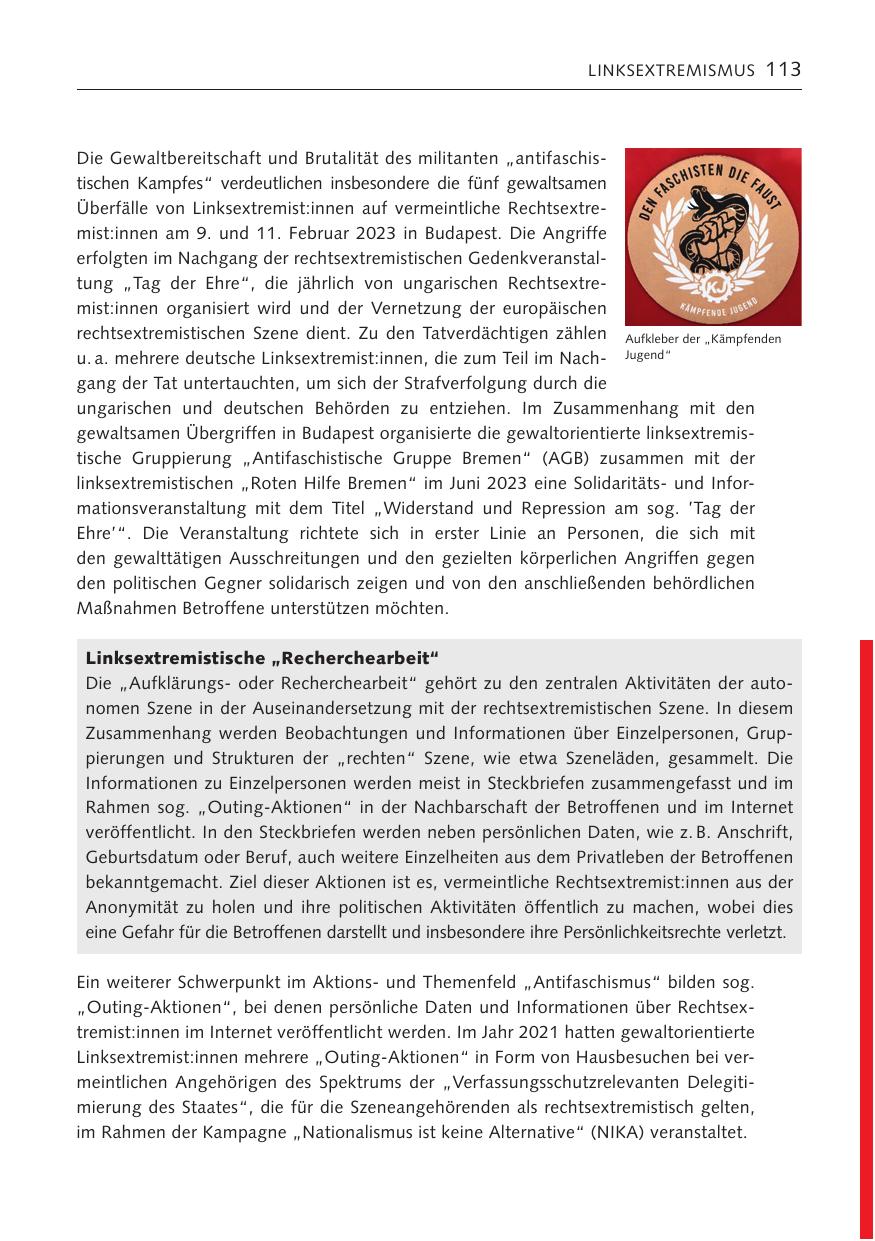 LINKSEXTREMISMUS 113

Die Gewaltbereitschaft und Brutalität des militanten „antifaschistischen Kampfes“ verdeutlichen insbesondere die fünf gewaltsamen Überfälle von Linksextremist:innen auf vermeintliche Rechtsextremist:innen am 9. und 11. Februar 2023 in Budapest. Die Angriffe erfolgten im Nachgang der rechtsextremistischen Gedenkveranstaltung „Tag der Ehre“, die jährlich von ungarischen Rechtsextremist:innen organisiert wird und der Vernetzung der europäischen rechtsextremistischen Szene dient. Zu den Tatverdächtigen zählen u. a. mehrere deutsche Linksextremist:innen, die zum Teil im Nachgang der Tat untertauchten, um sich der Strafverfolgung durch die ungarischen und deutschen Behörden zu entziehen. Im Zusammenhang mit den gewaltsamen Übergriffen in Budapest organisierte die gewaltorientierte linksextremistische Gruppierung „Antifaschistische Gruppe Bremen“ (AGB) zusammen mit der linksextremistischen „Roten Hilfe Bremen“ im Juni 2023 eine Solidaritäts- und Informationsveranstaltung mit dem Titel „Widerstand und Repression am sog. 'Tag der Ehre'“. Die Veranstaltung richtete sich in erster Linie an Personen, die sich mit den gewalttätigen Ausschreitungen und den gezielten körperlichen Angriffen gegen den politischen Gegner solidarisch zeigen und von den anschließenden behördlichen Maßnahmen Betroffene unterstützen möchten.

DEN FASCHISTEN DIE FAUST
KJ
KÄMPFENDE JUGEND

Aufkleber der „Kämpfenden Jugend“

Linksextremistische „Recherchearbeit“
Die „Aufklärungs- oder Recherchearbeit“ gehört zu den zentralen Aktivitäten der autonomen Szene in der Auseinandersetzung mit der rechtsextremistischen Szene. In diesem Zusammenhang werden Beobachtungen und Informationen über Einzelpersonen, Gruppierungen und Strukturen der „rechten“ Szene, wie etwa Szeneläden, gesammelt. Die Informationen zu Einzelpersonen werden meist in Steckbriefen zusammengefasst und im Rahmen sog. „Outing-Aktionen“ in der Nachbarschaft der Betroffenen und im Internet veröffentlicht. In den Steckbriefen werden neben persönlichen Daten, wie z. B. Anschrift, Geburtsdatum oder Beruf, auch weitere Einzelheiten aus dem Privatleben der Betroffenen bekanntgemacht. Ziel dieser Aktionen ist es, vermeintliche Rechtsextremist:innen aus der Anonymität zu holen und ihre politischen Aktivitäten öffentlich zu machen, wobei dies eine Gefahr für die Betroffenen darstellt und insbesondere ihre Persönlichkeitsrechte verletzt.

Ein weiterer Schwerpunkt im Aktions- und Themenfeld „Antifaschismus“ bilden sog. „Outing-Aktionen“, bei denen persönliche Daten und Informationen über Rechtsextremist:innen im Internet veröffentlicht werden. Im Jahr 2021 hatten gewaltorientierte Linksextremist:innen mehrere „Outing-Aktionen“ in Form von Hausbesuchen bei vermeintlichen Angehörigen des Spektrums der „Verfassungsschutzrelevanten Delegitimierung des Staates“, die für die Szeneangehörenden als rechtsextremistisch gelten, im Rahmen der Kampagne „Nationalismus ist keine Alternative“ (NIKA) veranstaltet.